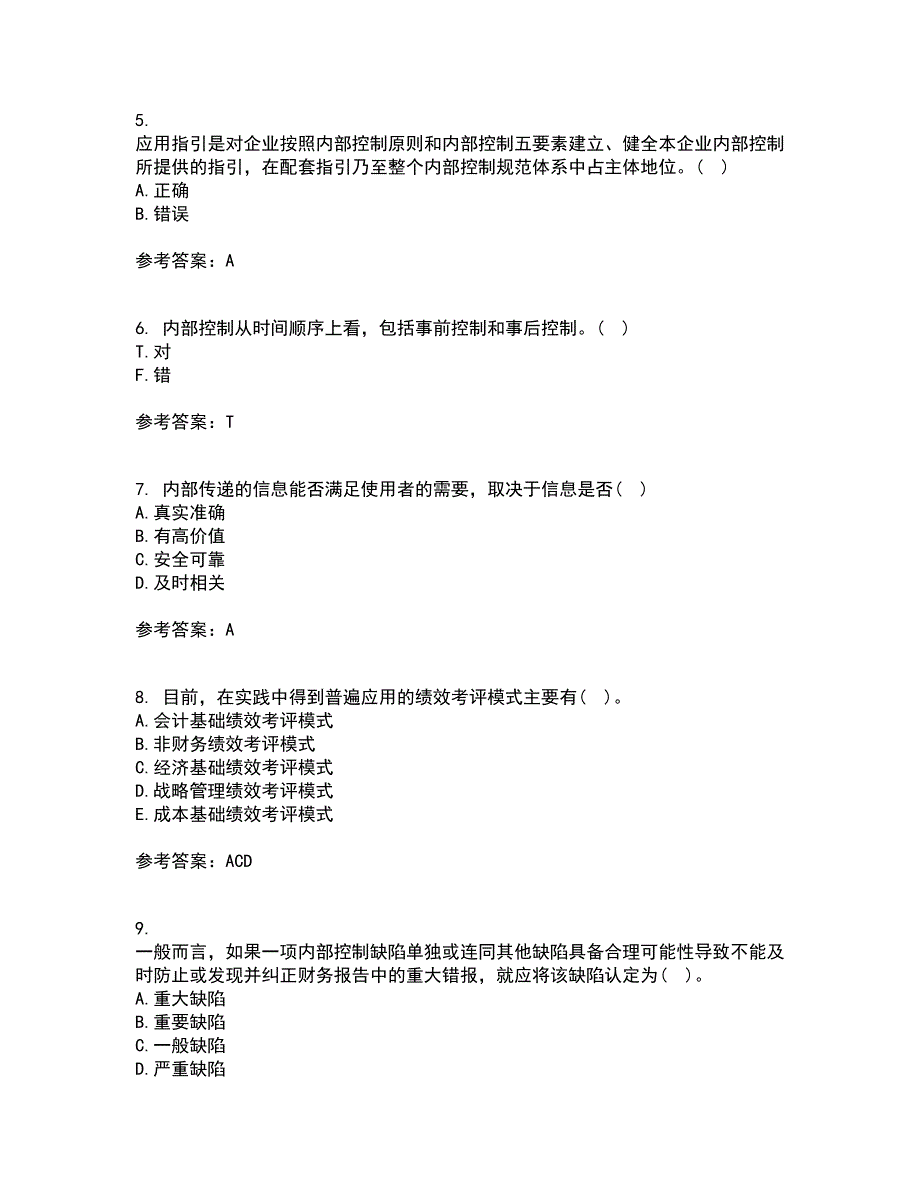 5.
应用指引是对企业按照内部控制原则和内部控制五要素建立、健全本企业内部控制所提供的指引，在配套指引乃至整个内部控制规范体系中占主体地位。（ ）
A. 正确
B. 错误

参考答案：A

6. 内部控制从时间顺序上看，包括事前控制和事后控制。（ ）
T. 对
F. 错

参考答案：T

7. 内部传递的信息能否满足使用者的需要，取决于信息是否（ ）
A. 真实准确
B. 有高价值
C. 安全可靠
D. 及时相关

参考答案：A

8. 目前，在实践中得到普遍应用的绩效考评模式主要有（ ）。
A. 会计基础绩效考评模式
B. 非财务绩效考评模式
C. 经济基础绩效考评模式
D. 战略管理绩效考评模式
E. 成本基础绩效考评模式

参考答案：ACD

9.
一般而言，如果一项内部控制缺陷单独或连同其他缺陷具备合理可能性导致不能及时防止或发现并纠正财务报告中的重大错报，就应将该缺陷认定为（ ）。
A. 重大缺陷
B. 重要缺陷
C. 一般缺陷
D. 严重缺陷